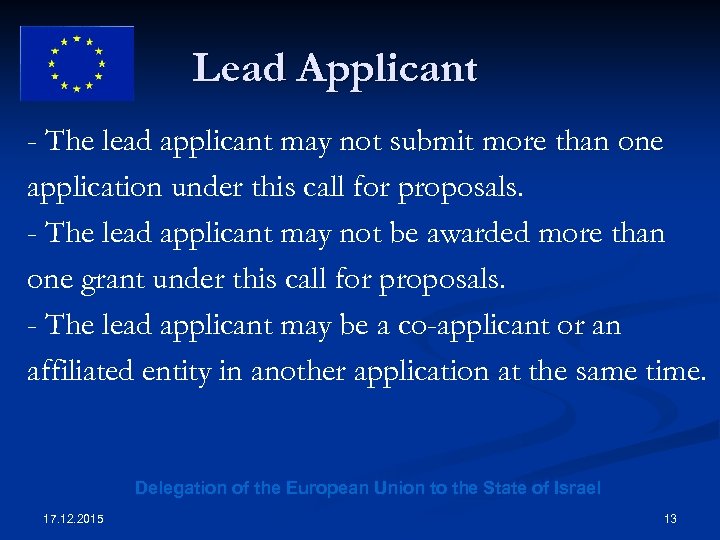 Lead Applicant

- The lead applicant may not submit more than one application under this call for proposals.
- The lead applicant may not be awarded more than one grant under this call for proposals.
- The lead applicant may be a co-applicant or an affiliated entity in another application at the same time.

Delegation of the European Union to the State of Israel

17.12.2015

13